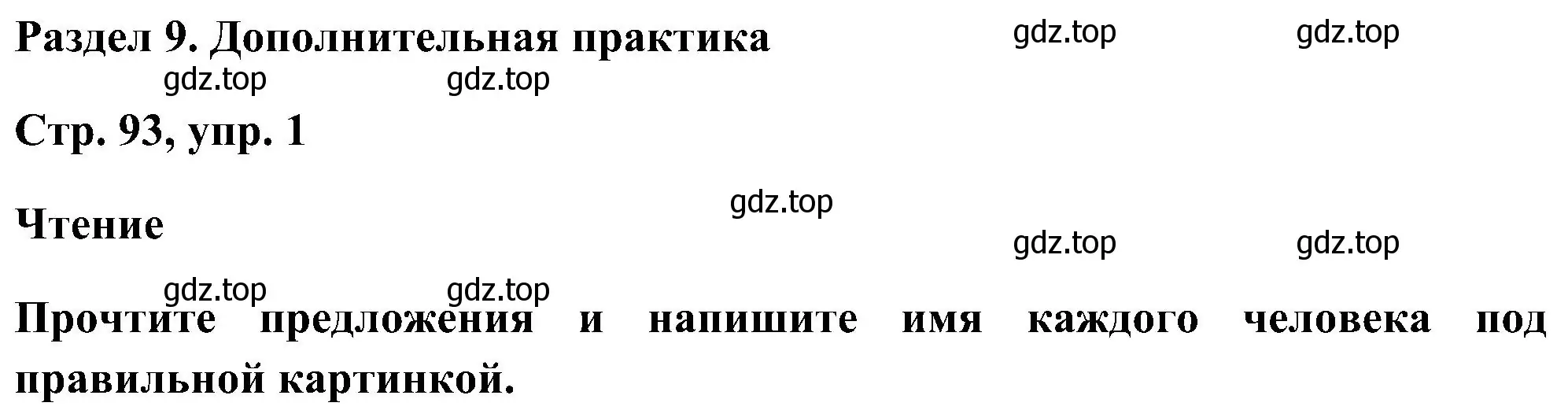 Раздел 9. Дополнительная практика

gdz.top gdz.top

gdz.top gdz.top

Стр. 93, упр. 1

gdz.top

Чтение

gdz.top gdz.top

gdz.top gdz.top

Прочтите предложения и напишите имя каждого человека под правильной картинкой.